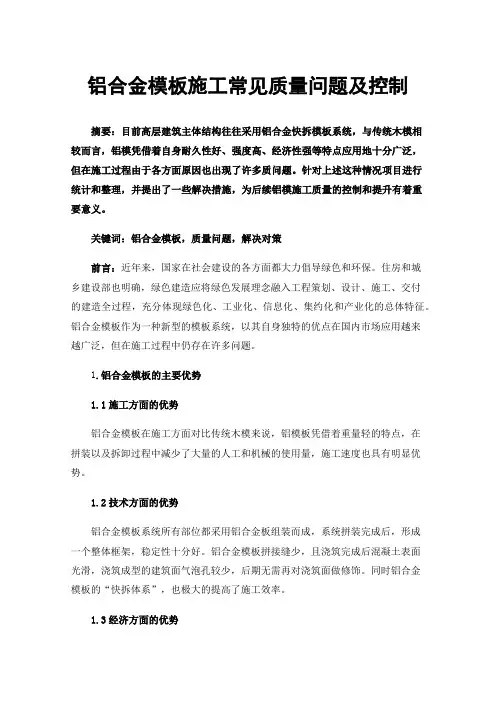 铝合金模板施工常见质量问题及控制

摘要：目前高层建筑主体结构往往采用铝合金快拆模板系统，与传统木模相较而言，铝模凭借着自身耐久性好、强度高、经济性强等特点应用地十分广泛，但在施工过程由于各方面原因也出现了许多质问题。针对上述这种情况项目进行统计和整理，并提出了一些解决措施，为后续铝模施工质量的控制和提升有着重要意义。

关键词：铝合金模板，质量问题，解决对策

前言：近年来，国家在社会建设的各方面都大力倡导绿色和环保。住房和城乡建设部也明确，绿色建造应将绿色发展理念融入工程策划、设计、施工、交付的建造全过程，充分体现绿色化、工业化、信息化、集约化和产业化的总体特征。铝合金模板作为一种新型的模板系统，以其自身独特的优点在国内市场应用越来越广泛，但在施工过程中仍存在许多问题。

1.铝合金模板的主要优势

1.1 施工方面的优势

铝合金模板在施工方面对比传统木模来说，铝模板凭借着重量轻的特点，在拼装以及拆卸过程中减少了大量的人工和机械的使用量，施工速度也具有明显优势。

1.2 技术方面的优势

铝合金模板系统所有部位都采用铝合金板组装而成，系统拼装完成后，形成一个整体框架，稳定性十分好。铝合金模板拼接缝少，且浇筑完成后混凝土表面光滑，浇筑成型的建筑面气泡孔较少，后期无需再对浇筑面做修饰。同时铝合金模板的“快拆体系”，也极大的提高了施工效率。

1.3 经济方面的优势